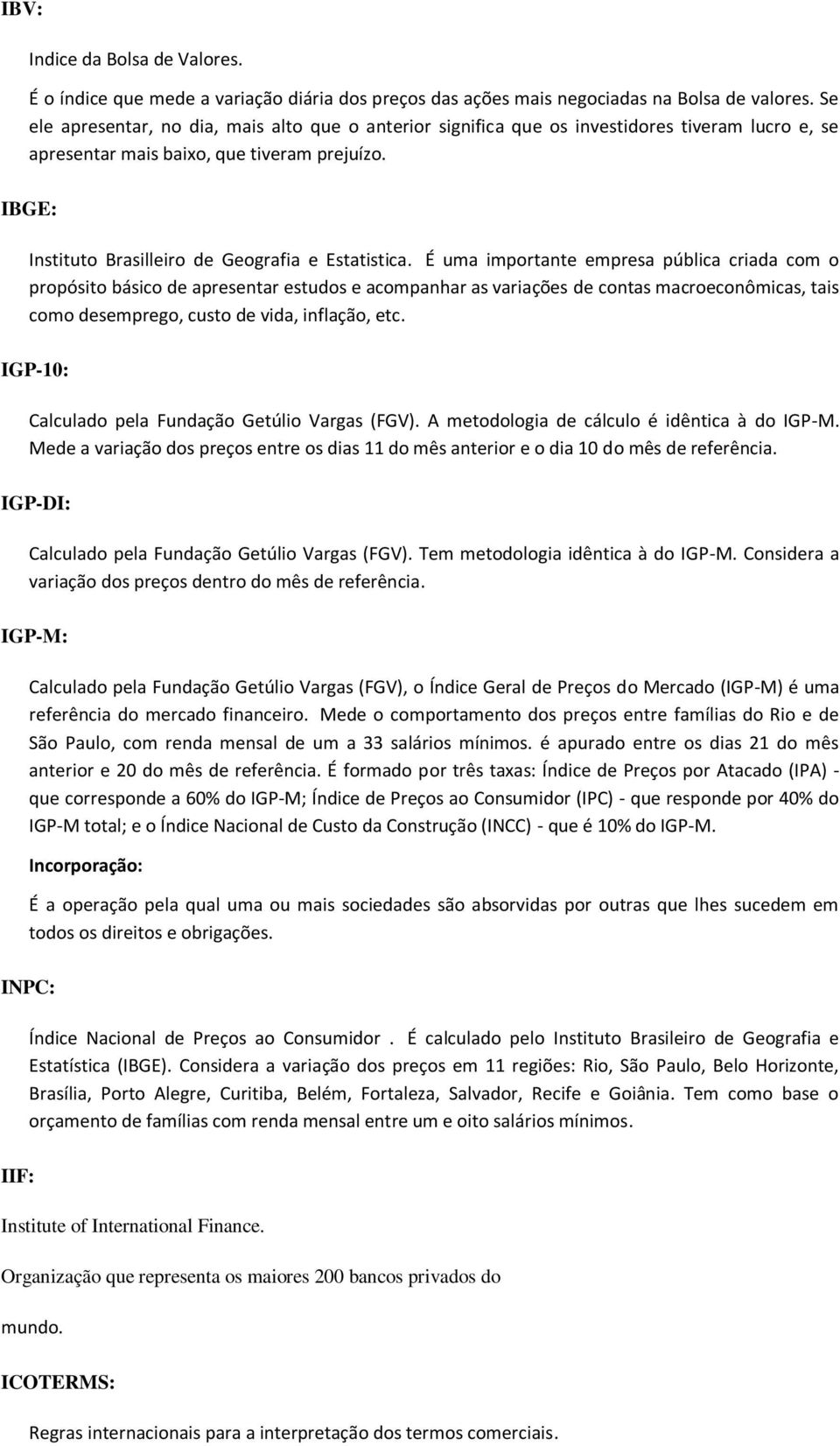 IBV:

Indice da Bolsa de Valores.

É o índice que mede a variação diária dos preços das ações mais negociadas na Bolsa de valores. Se ele apresentar, no dia, mais alto que o anterior significa que os investidores tiveram lucro e, se apresentar mais baixo, que tiveram prejuízo.

IBGE:

Instituto Brasilleiro de Geografia e Estatistica. É uma importante empresa pública criada com o propósito básico de apresentar estudos e acompanhar as variações de contas macroeconômicas, tais como desemprego, custo de vida, inflação, etc.

IGP-10:

Calculado pela Fundação Getúlio Vargas (FGV). A metodologia de cálculo é idêntica à do IGP-M. Mede a variação dos preços entre os dias 11 do mês anterior e o dia 10 do mês de referência.

IGP-DI:

Calculado pela Fundação Getúlio Vargas (FGV). Tem metodologia idêntica à do IGP-M. Considera a variação dos preços dentro do mês de referência.

IGP-M:

Calculado pela Fundação Getúlio Vargas (FGV), o Índice Geral de Preços do Mercado (IGP-M) é uma referência do mercado financeiro. Mede o comportamento dos preços entre famílias do Rio e de São Paulo, com renda mensal de um a 33 salários mínimos. é apurado entre os dias 21 do mês anterior e 20 do mês de referência. É formado por três taxas: Índice de Preços por Atacado (IPA) - que corresponde a 60% do IGP-M; Índice de Preços ao Consumidor (IPC) - que responde por 40% do IGP-M total; e o Índice Nacional de Custo da Construção (INCC) - que é 10% do IGP-M.

Incorporação:

É a operação pela qual uma ou mais sociedades são absorvidas por outras que lhes sucedem em todos os direitos e obrigações.

INPC:

Índice Nacional de Preços ao Consumidor . É calculado pelo Instituto Brasileiro de Geografia e Estatística (IBGE). Considera a variação dos preços em 11 regiões: Rio, São Paulo, Belo Horizonte, Brasília, Porto Alegre, Curitiba, Belém, Fortaleza, Salvador, Recife e Goiânia. Tem como base o orçamento de famílias com renda mensal entre um e oito salários mínimos.

IIF:

Institute of International Finance.

Organização que representa os maiores 200 bancos privados do

mundo.

ICOTERMS:

Regras internacionais para a interpretação dos termos comerciais.